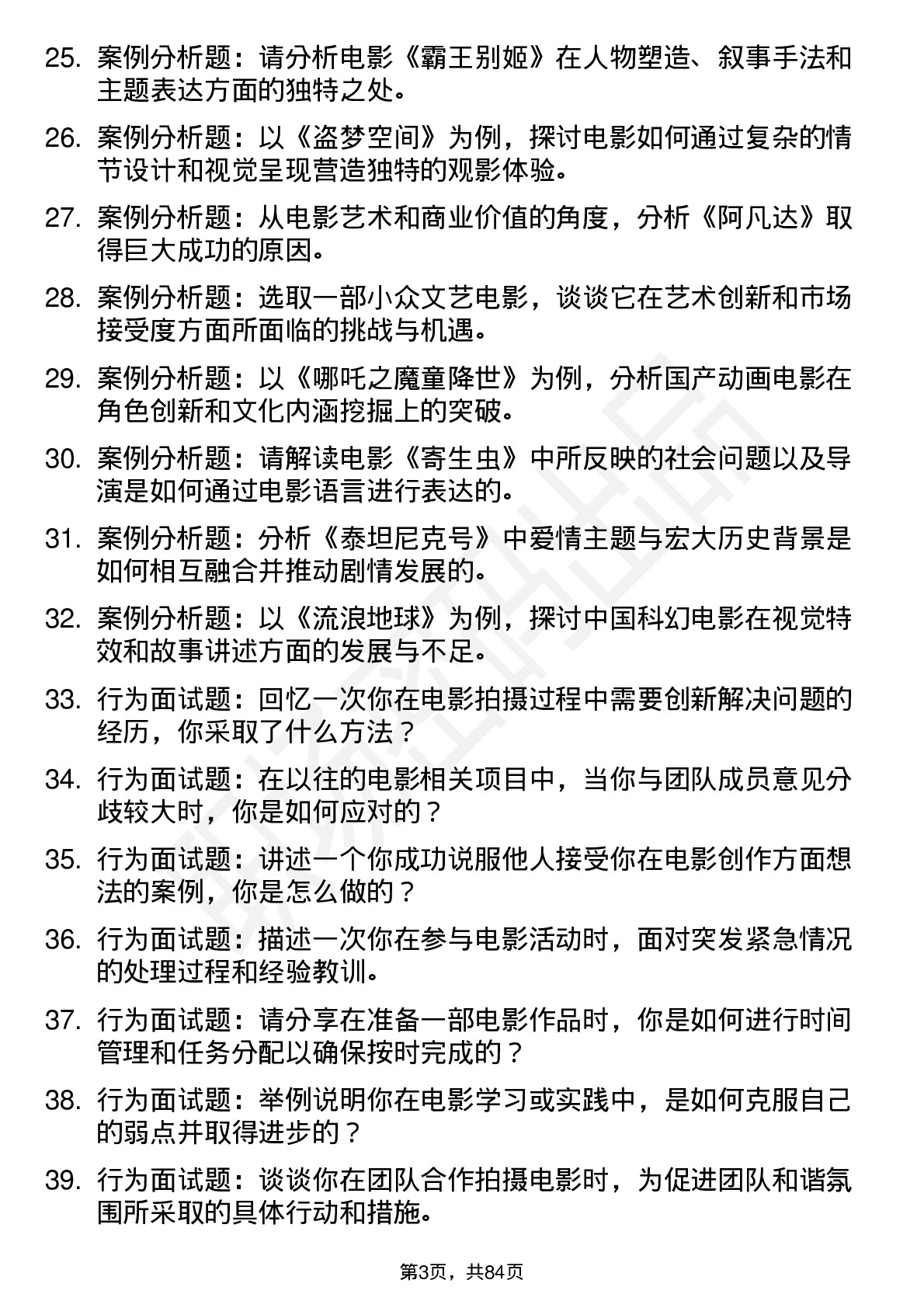 25. 案例分析题：请分析电影《霸王别姬》在人物塑造、叙事手法和主题表达方面的独特之处。

26. 案例分析题：以《盗梦空间》为例，探讨电影如何通过复杂的情节设计和视觉呈现营造独特的观影体验。

27. 案例分析题：从电影艺术和商业价值的角度，分析《阿凡达》取得巨大成功的原因。

28. 案例分析题：选取一部小众文艺电影，谈谈它在艺术创新和市场接受度方面所面临的挑战与机遇。

29. 案例分析题：以《哪吒之魔童降世》为例，分析国产动画电影在角色创新和文化内涵挖掘上的突破。

30. 案例分析题：请解读电影《寄生虫》中所反映的社会问题以及导演是如何通过电影语言进行表达的。

31. 案例分析题：分析《泰坦尼克号》中爱情主题与宏大历史背景是如何相互融合并推动剧情发展的。

32. 案例分析题：以《流浪地球》为例，探讨中国科幻电影在视觉特效和故事讲述方面的发展与不足。

33. 行为面试题：回忆一次你在电影拍摄过程中需要创新解决问题的经历，你采取了什么方法？

34. 行为面试题：在以往的电影相关项目中，当你与团队成员意见分歧较大时，你是如何应对的？

35. 行为面试题：讲述一个你成功说服他人接受你在电影创作方面想法的案例，你是怎么做的？

36. 行为面试题：描述一次你在参与电影活动时，面对突发紧急情况的处理过程和经验教训。

37. 行为面试题：请分享在准备一部电影作品时，你是如何进行时间管理和任务分配以确保按时完成的？

38. 行为面试题：举例说明你在电影学习或实践中，是如何克服自己的弱点并取得进步的？

39. 行为面试题：谈谈你在团队合作拍摄电影时，为促进团队和谐氛围所采取的具体行动和措施。

第3页，共84页